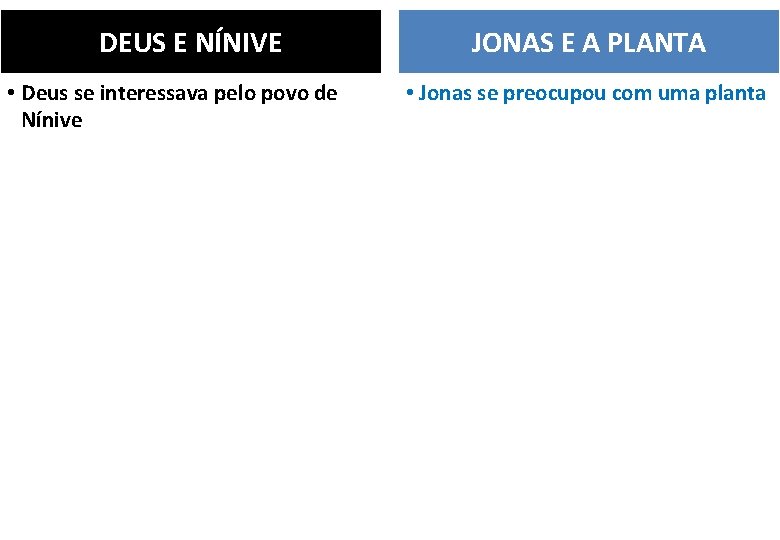 DEUS E NÍNIVE

• Deus se interessava pelo povo de Nínive

JONAS E A PLANTA

• Jonas se preocupou com uma planta